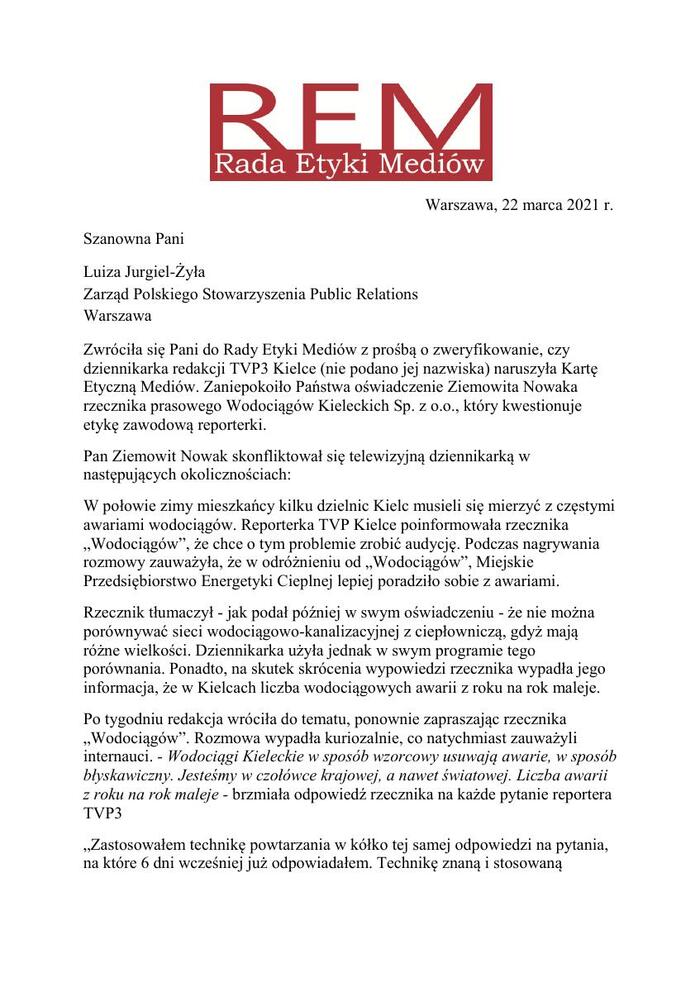 REM
Rada Etyki Mediów

Warszawa, 22 marca 2021 r.

Szanowna Pani

Luiza Jurgiel-Żyła
Zarząd Polskiego Stowarzyszenia Public Relations
Warszawa

Zwróciła się Pani do Rady Etyki Mediów z prośbą o zweryfikowanie, czy dziennikarka redakcji TVP3 Kielce (nie podano jej nazwiska) naruszyła Kartę Etyczną Mediów. Zaniepokoiło Państwa oświadczenie Ziemowita Nowaka rzecznika prasowego Wodociągów Kieleckich Sp. z o.o., który kwestionuje etykę zawodową reporterki.

Pan Ziemowit Nowak skonfliktował się telewizyjną dziennikarką w następujących okolicznościach:

W połowie zimy mieszkańcy kilku dzielnic Kielc musieli się mierzyć z częstymi awariami wodociągów. Reporterka TVP Kielce poinformowała rzecznika „Wodociągów", że chce o tym problemie zrobić audycję. Podczas nagrywania rozmowy zauważyła, że w odróżnieniu od „Wodociągów", Miejskie Przedsiębiorstwo Energetyki Cieplnej lepiej poradziło sobie z awariami.

Rzecznik tłumaczył - jak podał później w swym oświadczeniu - że nie można porównywać sieci wodociągowo-kanalizacyjnej z ciepłowniczą, gdyż mają różne wielkości. Dziennikarka użyła jednak w swym programie tego porównania. Ponadto, na skutek skrócenia wypowiedzi rzecznika wypadła jego informacja, że w Kielcach liczba wodociągowych awarii z roku na rok maleje.

Po tygodniu redakcja wróciła do tematu, ponownie zapraszając rzecznika „Wodociągów". Rozmowa wypadła kuriozalnie, co natychmiast zauważyli internauci. - Wodociągi Kieleckie w sposób wzorcowy usuwają awarie, w sposób błyskawiczny. Jesteśmy w czołówce krajowej, a nawet światowej. Liczba awarii z roku na rok maleje - brzmiała odpowiedź rzecznika na każde pytanie reportera TVP3

„Zastosowałem technikę powtarzania w kółko tej samej odpowiedzi na pytania, na które 6 dni wcześniej już odpowiadałem. Technikę znaną i stosowaną